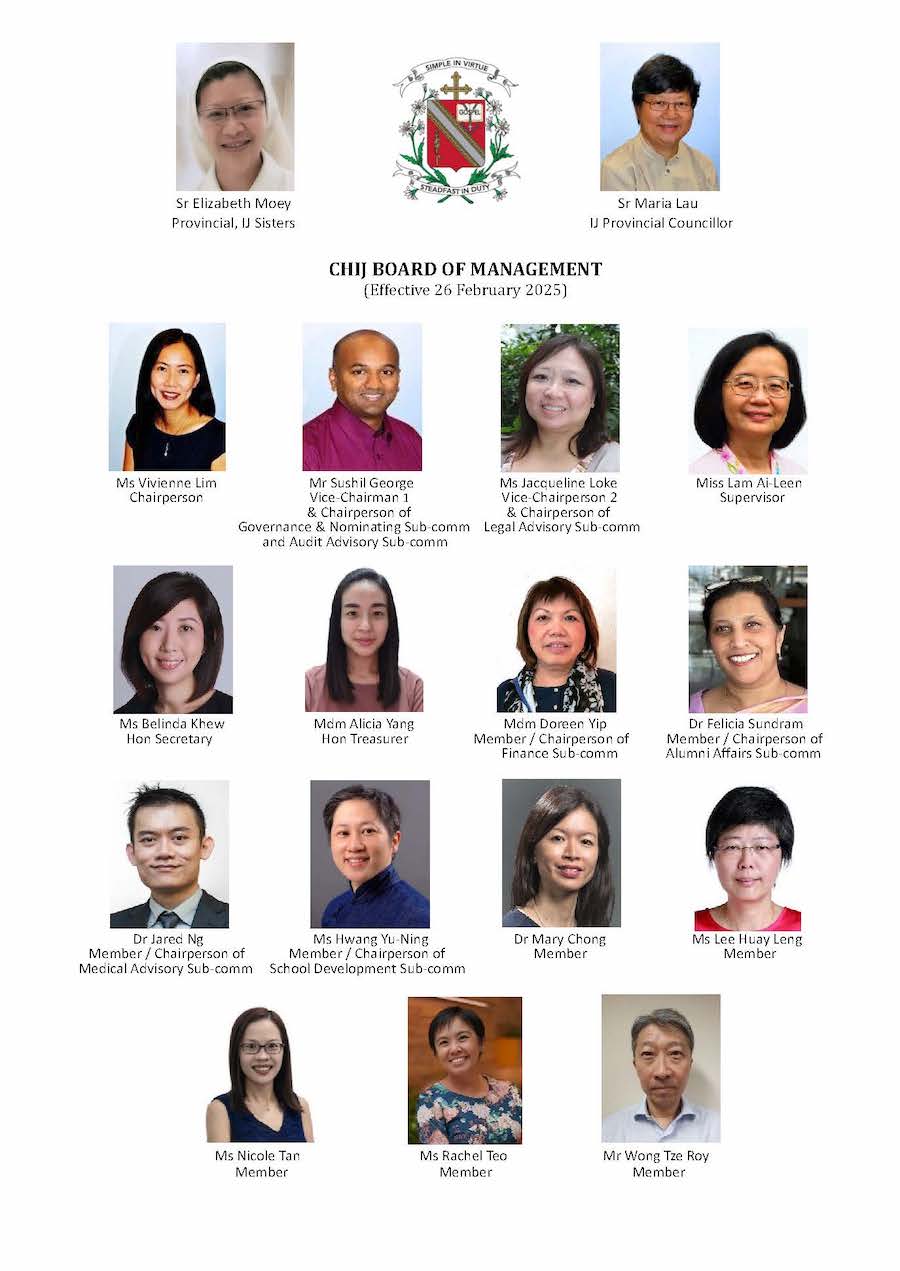 Sr Elizabeth Moey
Provincial, IJ Sisters

SIMPLE IN VIRTUE
GOSPEL
STEADFAST IN DUTY

Sr Maria Lau
IJ Provincial Councillor

CHIJ BOARD OF MANAGEMENT
(Effective 26 February 2025)

Ms Vivienne Lim
Chairperson

Mr Sushil George
Vice-Chairman 1
& Chairperson of
Governance & Nominating Sub-comm
and Audit Advisory Sub-comm

Ms Jacqueline Loke
Vice-Chairperson 2
& Chairperson of
Legal Advisory Sub-comm

Miss Lam Ai-Leen
Supervisor

Ms Belinda Khew
Hon Secretary

Mdm Alicia Yang
Hon Treasurer

Mdm Doreen Yip
Member / Chairperson of
Finance Sub-comm

Dr Felicia Sundram
Member / Chairperson of
Alumni Affairs Sub-comm

Dr Jared Ng
Member / Chairperson of
Medical Advisory Sub-comm

Ms Hwang Yu-Ning
Member / Chairperson of
School Development Sub-comm

Dr Mary Chong
Member

Ms Lee Huay Leng
Member

Ms Nicole Tan
Member

Ms Rachel Teo
Member

Mr Wong Tze Roy
Member